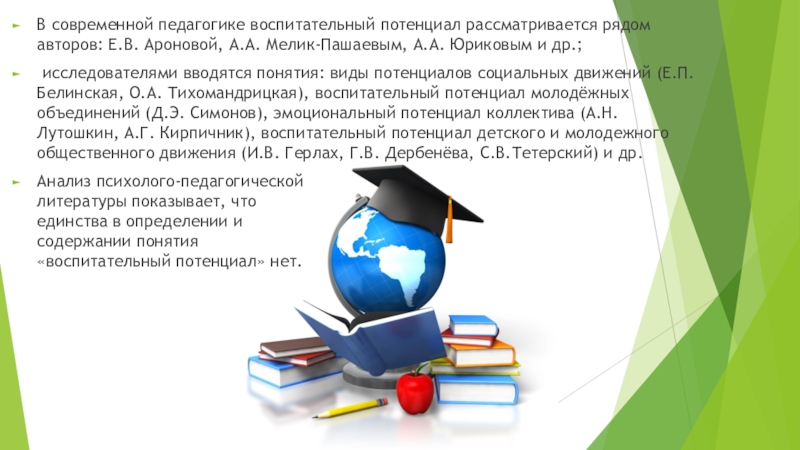 В современной педагогике воспитательный потенциал рассматривается рядом авторов: Е.В. Ароновой, А.А. Мелик-Пашаевым, А.А. Юриковым и др.;

исследователями вводятся понятия: виды потенциалов социальных движений (Е.П. Белинская, О.А. Тихомандрицкая), воспитательный потенциал молодёжных объединений (Д.Э. Симонов), эмоциональный потенциал коллектива (А.Н. Лутошкин, А.Г. Кирпичник), воспитательный потенциал детского и молодежного общественного движения (И.В. Герлах, Г.В. Дербенёва, С.В.Тетерский) и др.

Анализ психолого-педагогической литературы показывает, что единства в определении и содержании понятия «воспитательный потенциал» нет.